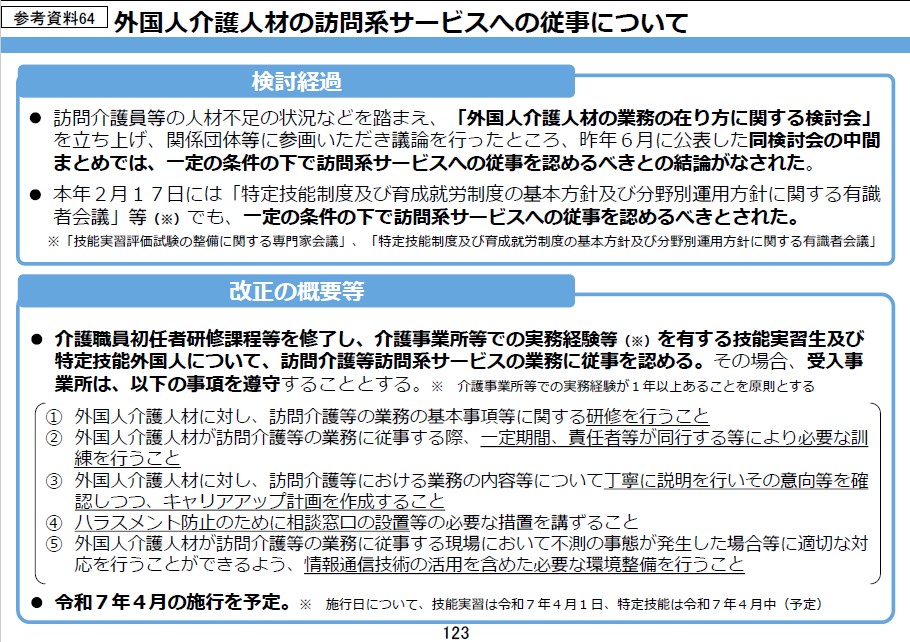 参考資料64 外国人介護人材の訪問系サービスへの従事について

検討経過

● 訪問介護員等の人材不足の状況などを踏まえ、「外国人介護人材の業務の在り方に関する検討会」を立ち上げ、関係団体等に参画いただき議論を行ったところ、昨年６月に公表した同検討会の中間まとめでは、一定の条件の下で訪問系サービスへの従事を認めるべきとの結論がなされた。

● 本年２月１７日には「特定技能制度及び育成就労制度の基本方針及び分野別運用方針に関する有識者会議」等（※）でも、一定の条件の下で訪問系サービスへの従事を認めるべきとされた。

※「技能実習評価試験の整備に関する専門家会議」、「特定技能制度及び育成就労制度の基本方針及び分野別運用方針に関する有識者会議」

改正の概要等

● 介護職員初任者研修課程等を修了し、介護事業所等での実務経験等（※）を有する技能実習生及び特定技能外国人について、訪問介護等訪問系サービスの業務に従事を認める。その場合、受入事業所は、以下の事項を遵守することとする。※ 介護事業所等での実務経験が１年以上あることを原則とする

① 外国人介護人材に対し、訪問介護等の業務の基本事項等に関する研修を行うこと
② 外国人介護人材が訪問介護等の業務に従事する際、一定期間、責任者等が同行する等により必要な訓練を行うこと
③ 外国人介護人材に対し、訪問介護等における業務の内容等について丁寧に説明を行いその意向等を確認しつつ、キャリアアップ計画を作成すること
④ ハラスメント防止のために相談窓口の設置等の必要な措置を講ずること
⑤ 外国人介護人材が訪問介護等の業務に従事する現場において不測の事態が発生した場合等に適切な対応を行うことができるよう、情報通信技術の活用を含めた必要な環境整備を行うこと

● 令和７年４月の施行を予定。※ 施行日について、技能実習は令和７年４月１日、特定技能は令和７年４月中（予定）

123